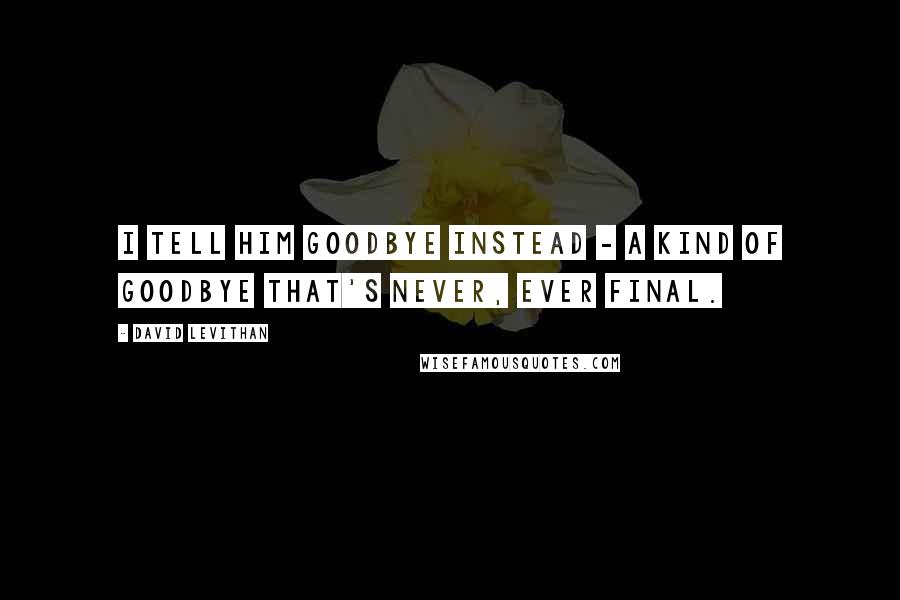 I TELL HIM GOODBYE INSTEAD - A KIND OF GOODBYE THAT'S NEVER, EVER FINAL.

- DAVID LEVITHAN

WISEFAMOUSQUOTES.COM